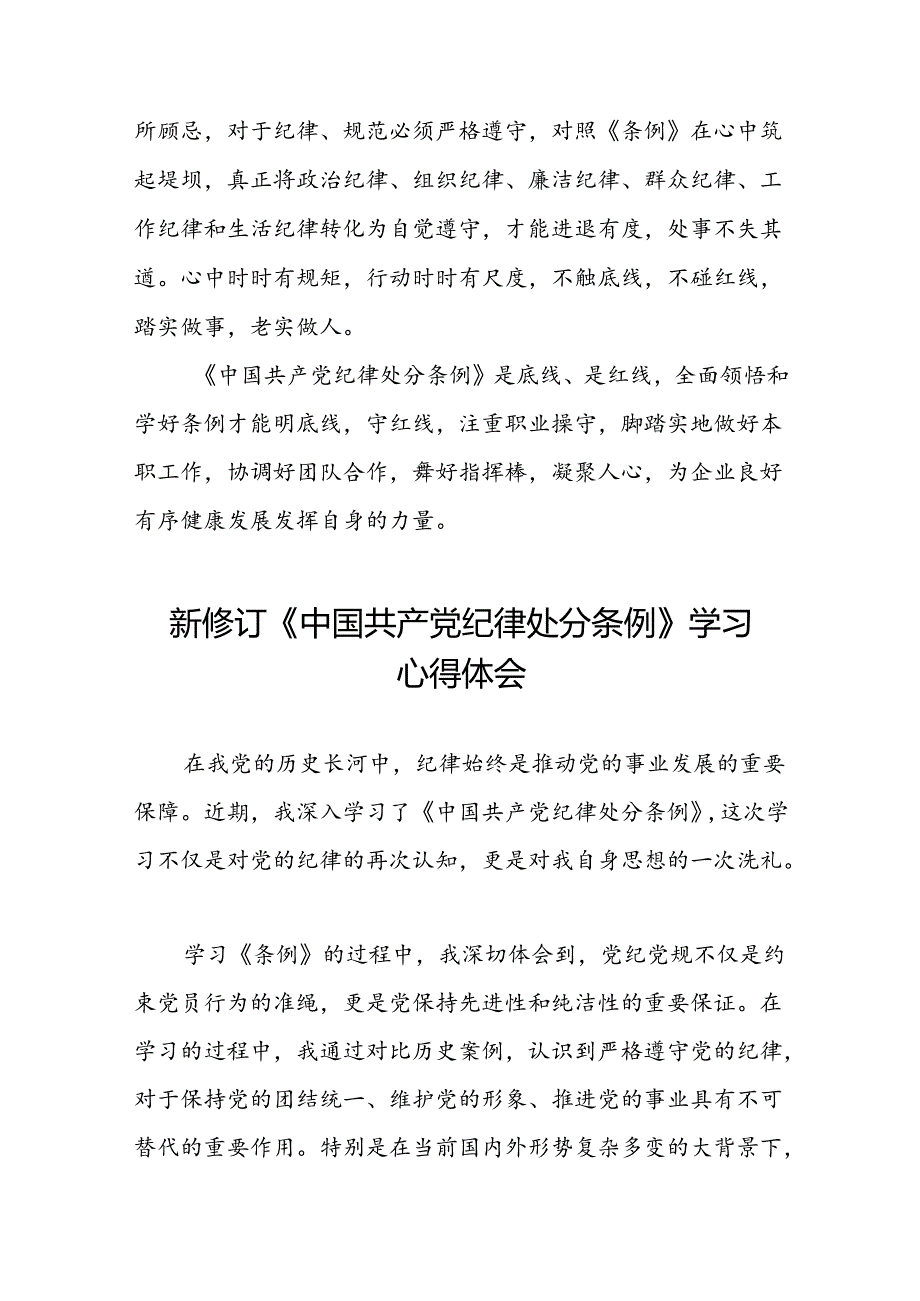 所顾忌，对于纪律、规范必须严格遵守，对照《条例》在心中筑起堤坝，真正将政治纪律、组织纪律、廉洁纪律、群众纪律、工作纪律和生活纪律转化为自觉遵守，才能进退有度，处事不失其道。心中时时有规矩，行动时时有尺度，不触底线，不碰红线，踏实做事，老实做人。

《中国共产党纪律处分条例》是底线、是红线，全面领悟和学好条例才能明底线，守红线，注重职业操守，脚踏实地做好本职工作，协调好团队合作，舞好指挥棒，凝聚人心，为企业良好有序健康发展发挥自身的力量。

新修订《中国共产党纪律处分条例》学习心得体会

在我党的历史长河中，纪律始终是推动党的事业发展的重要保障。近期，我深入学习了《中国共产党纪律处分条例》，这次学习不仅是对党的纪律的再次认知，更是对我自身思想的一次洗礼。

学习《条例》的过程中，我深切体会到，党纪党规不仅是约束党员行为的准绳，更是党保持先进性和纯洁性的重要保证。在学习的过程中，我通过对比历史案例，认识到严格遵守党的纪律，对于保持党的团结统一、维护党的形象、推进党的事业具有不可替代的重要作用。特别是在当前国内外形势复杂多变的大背景下，